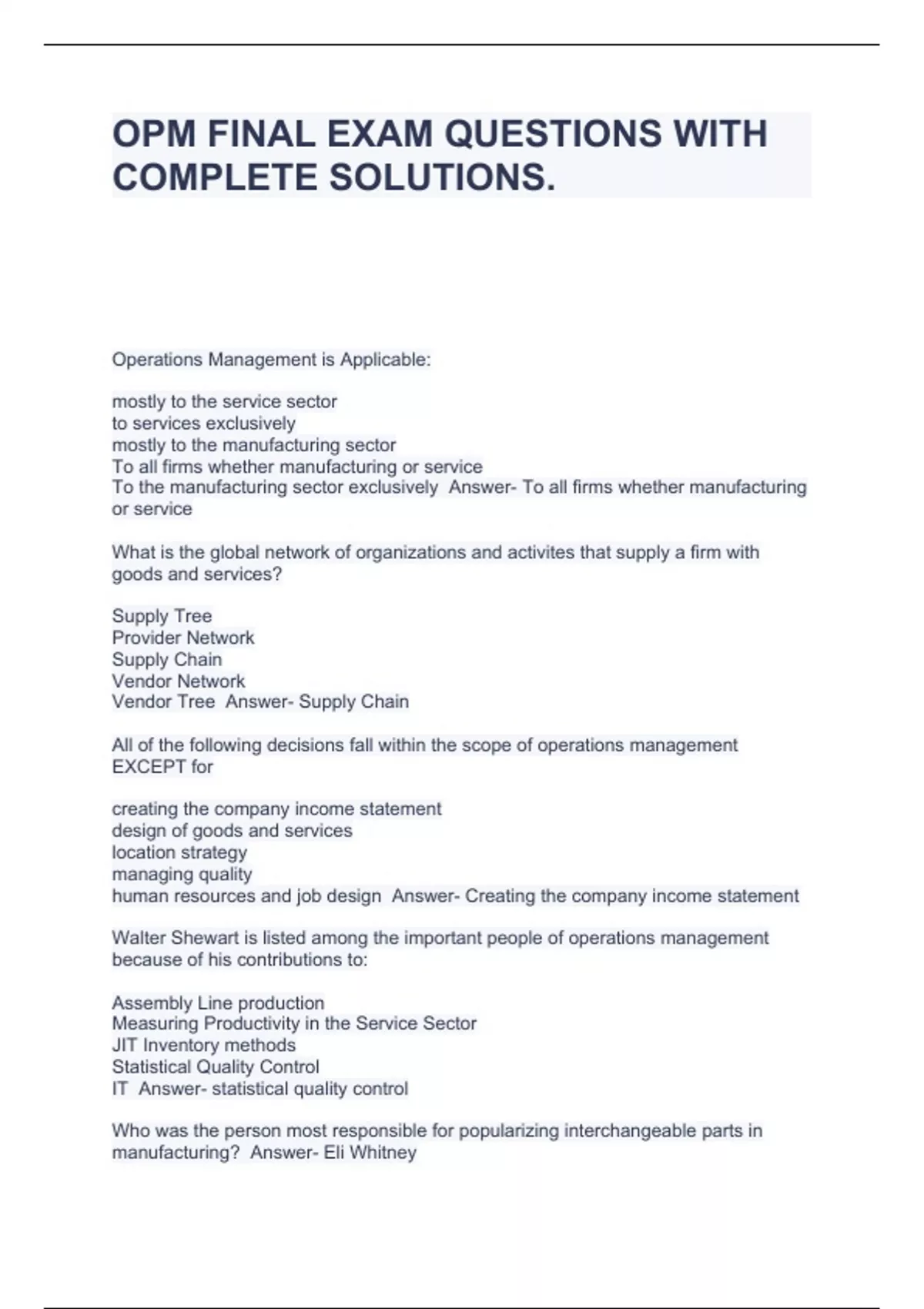 OPM FINAL EXAM QUESTIONS WITH COMPLETE SOLUTIONS.

Operations Management is Applicable:

mostly to the service sector
to services exclusively
mostly to the manufacturing sector
To all firms whether manufacturing or service
To the manufacturing sector exclusively  Answer- To all firms whether manufacturing or service

What is the global network of organizations and activites that supply a firm with goods and services?

Supply Tree
Provider Network
Supply Chain
Vendor Network
Vendor Tree  Answer- Supply Chain

All of the following decisions fall within the scope of operations management EXCEPT for

creating the company income statement
design of goods and services
location strategy
managing quality
human resources and job design  Answer- Creating the company income statement

Walter Shewart is listed among the important people of operations management because of his contributions to:

Assembly Line production
Measuring Productivity in the Service Sector
JIT Inventory methods
Statistical Quality Control
IT  Answer- statistical quality control

Who was the person most responsible for popularizing interchangeable parts in manufacturing?  Answer- Eli Whitney